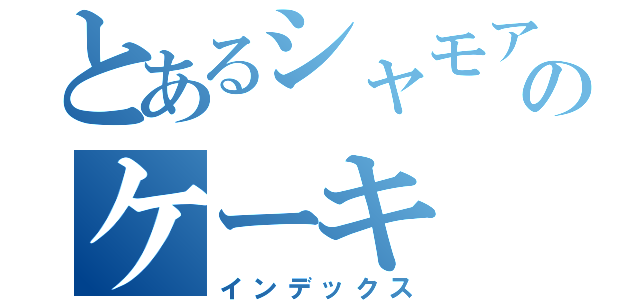 とあるシャモアの
ケーキ
インデックス